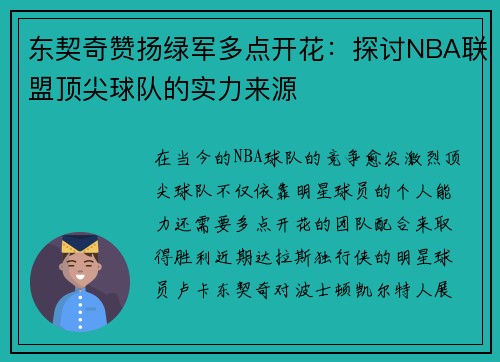 东契奇赞扬绿军多点开花：探讨NBA联盟顶尖球队的实力来源

在当今的NBA球队的竞争愈发激烈顶尖球队不仅依靠明星球员的个人能力还需要多点开花的团队配合来取得胜利近期达拉斯独行侠的明星球员卢卡东契奇对波士顿凯尔特人展